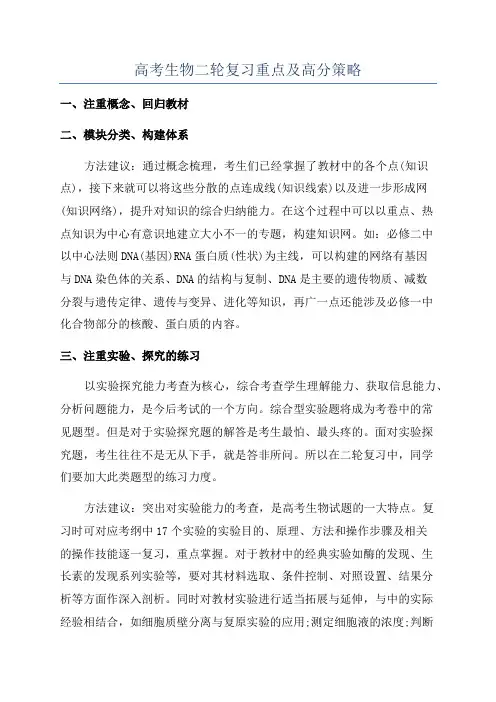 高考生物二轮复习重点及高分策略

一、注重概念、回归教材

二、模块分类、构建体系

方法建议：通过概念梳理，考生们已经掌握了教材中的各个点(知识点)，接下来就可以将这些分散的点连成线(知识线索)以及进一步形成网(知识网络)，提升对知识的综合归纳能力。在这个过程中可以以重点、热点知识为中心有意识地建立大小不一的专题，构建知识网。如：必修二中以中心法则DNA(基因)RNA蛋白质(性状)为主线，可以构建的网络有基因与DNA染色体的关系、DNA的结构与复制、DNA是主要的遗传物质、减数分裂与遗传定律、遗传与变异、进化等知识，再广一点还能涉及必修一中化合物部分的核酸、蛋白质的内容。

三、注重实验、探究的练习

以实验探究能力考查为核心，综合考查学生理解能力、获取信息能力、分析问题能力，是今后考试的一个方向。综合型实验题将成为考卷中的常见题型。但是对于实验探究题的解答是考生最怕、最头疼的。面对实验探究题，考生往往不是无从下手，就是答非所问。所以在二轮复习中，同学们要加大此类题型的练习力度。

方法建议：突出对实验能力的考查，是高考生物试题的一大特点。复习时可对应考纲中17个实验的实验目的、原理、方法和操作步骤及相关的操作技能逐一复习，重点掌握。对于教材中的经典实验如酶的发现、生长素的发现系列实验等，要对其材料选取、条件控制、对照设置、结果分析等方面作深入剖析。同时对教材实验进行适当拓展与延伸，与中的实际经验相结合，如细胞质壁分离与复原实验的应用;测定细胞液的浓度;判断